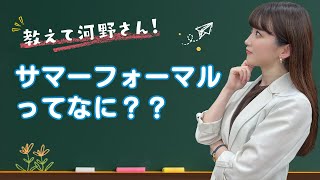 教えて河野さん！

サマーフォーマル
ってなに？？